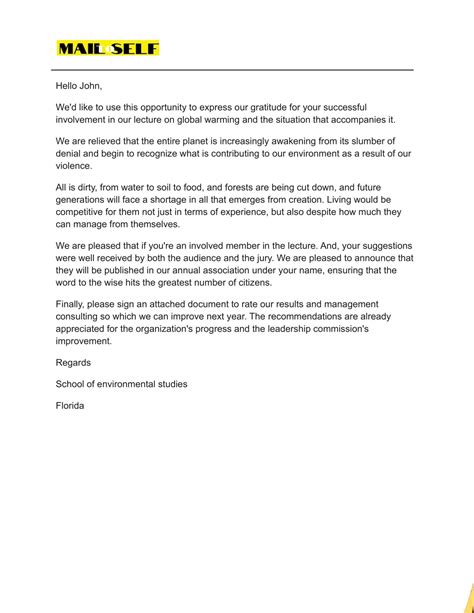 MAIL SELF

Hello John,

We'd like to use this opportunity to express our gratitude for your successful involvement in our lecture on global warming and the situation that accompanies it.

We are relieved that the entire planet is increasingly awakening from its slumber of denial and begin to recognize what is contributing to our environment as a result of our violence.

All is dirty, from water to soil to food, and forests are being cut down, and future generations will face a shortage in all that emerges from creation. Living would be competitive for them not just in terms of experience, but also despite how much they can manage from themselves.

We are pleased that if you're an involved member in the lecture. And, your suggestions were well received by both the audience and the jury. We are pleased to announce that they will be published in our annual association under your name, ensuring that the word to the wise hits the greatest number of citizens.

Finally, please sign an attached document to rate our results and management consulting so which we can improve next year. The recommendations are already appreciated for the organization's progress and the leadership commission's improvement.

Regards

School of environmental studies

Florida